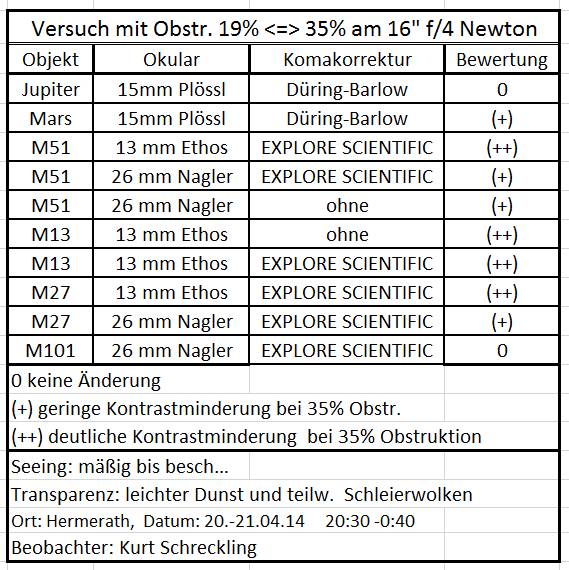 Versuch mit Obstr. 19% <=> 35% am 16" f/4 Newton

| Objekt | Okular | Komakorrektur | Bewertung |
|---|---|---|---|
| Jupiter | 15mm Plössl | Düring-Barlow | 0 |
| Mars | 15mm Plössl | Düring-Barlow | (+) |
| M51 | 13 mm Ethos | EXPLORE SCIENTIFIC | (++) |
| M51 | 26 mm Nagler | EXPLORE SCIENTIFIC | (+) |
| M51 | 26 mm Nagler | ohne | (+) |
| M13 | 13 mm Ethos | ohne | (++) |
| M13 | 13 mm Ethos | EXPLORE SCIENTIFIC | (++) |
| M27 | 13 mm Ethos | EXPLORE SCIENTIFIC | (++) |
| M27 | 26 mm Nagler | EXPLORE SCIENTIFIC | (+) |
| M101 | 26 mm Nagler | EXPLORE SCIENTIFIC | 0 |

0 keine Änderung
(+) geringe Kontrastminderung bei 35% Obstr.
(++) deutliche Kontrastminderung bei 35% Obstruktion

Seeing: mäßig bis besch...
Transparenz: leichter Dunst und teilw. Schleierwolken
Ort: Hermerath, Datum: 20.-21.04.14 20:30 -0:40
Beobachter: Kurt Schreckling